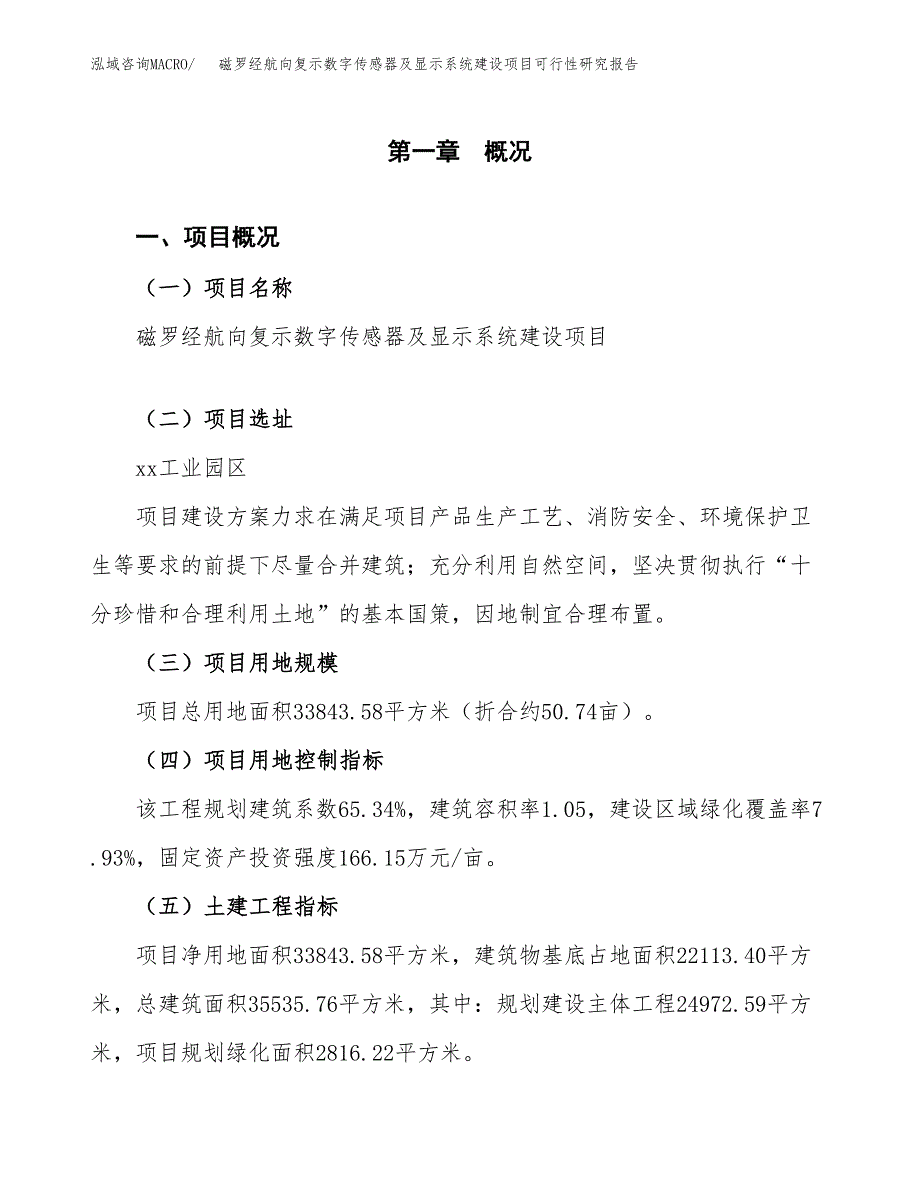 泓域咨询MACRO/　磁罗经航向复示数字传感器及显示系统建设项目可行性研究报告

第一章　概况

一、项目概况

（一）项目名称

磁罗经航向复示数字传感器及显示系统建设项目

（二）项目选址

xx工业园区

项目建设方案力求在满足项目产品生产工艺、消防安全、环境保护卫生等要求的前提下尽量合并建筑；充分利用自然空间，坚决贯彻执行“十分珍惜和合理利用土地”的基本国策，因地制宜合理布置。

（三）项目用地规模

项目总用地面积33843.58平方米（折合约50.74亩）。

（四）项目用地控制指标

该工程规划建筑系数65.34%，建筑容积率1.05，建设区域绿化覆盖率7.93%，固定资产投资强度166.15万元/亩。

（五）土建工程指标

项目净用地面积33843.58平方米，建筑物基底占地面积22113.40平方米，总建筑面积35535.76平方米，其中：规划建设主体工程24972.59平方米，项目规划绿化面积2816.22平方米。